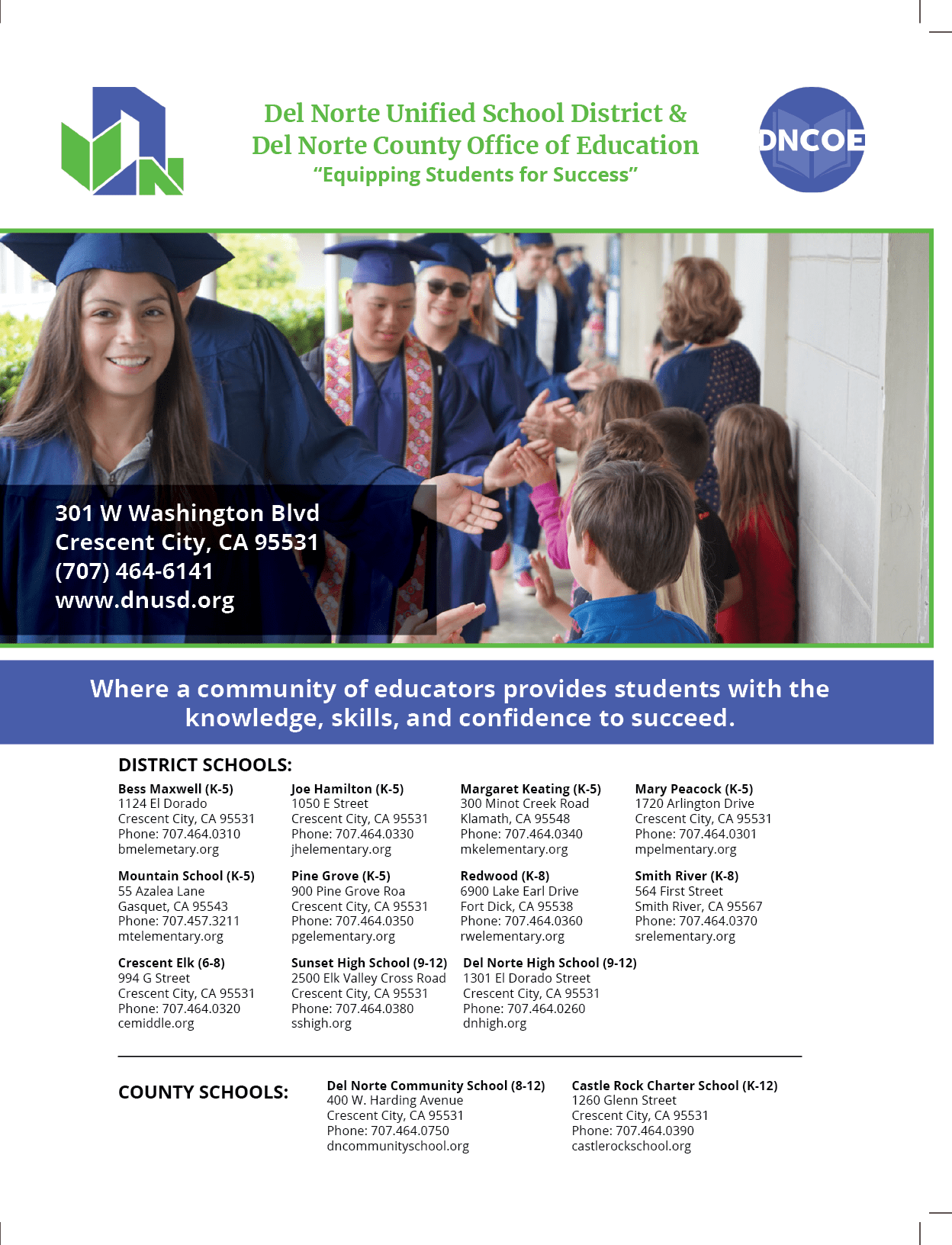 Del Norte Unified School District &
Del Norte County Office of Education
"Equipping Students for Success"

DNCOE

301 W Washington Blvd
Crescent City, CA 95531
(707) 464-6141
www.dnusd.org

Where a community of educators provides students with the knowledge, skills, and confidence to succeed.

DISTRICT SCHOOLS:

Bess Maxwell (K-5)
1124 El Dorado
Crescent City, CA 95531
Phone: 707.464.0310
bmelemetary.org

Joe Hamilton (K-5)
1050 E Street
Crescent City, CA 95531
Phone: 707.464.0330
jhelementary.org

Margaret Keating (K-5)
300 Minot Creek Road
Klamath, CA 95548
Phone: 707.464.0340
mkelementary.org

Mary Peacock (K-5)
1720 Arlington Drive
Crescent City, CA 95531
Phone: 707.464.0301
mpelmentary.org

Mountain School (K-5)
55 Azalea Lane
Gasquet, CA 95543
Phone: 707.457.3211
mtelementary.org

Pine Grove (K-5)
900 Pine Grove Roa
Crescent City, CA 95531
Phone: 707.464.0350
pgelementary.org

Redwood (K-8)
6900 Lake Earl Drive
Fort Dick, CA 95538
Phone: 707.464.0360
rwelementary.org

Smith River (K-8)
564 First Street
Smith River, CA 95567
Phone: 707.464.0370
srelementary.org

Crescent Elk (6-8)
994 G Street
Crescent City, CA 95531
Phone: 707.464.0320
cemiddle.org

Sunset High School (9-12)
2500 Elk Valley Cross Road
Crescent City, CA 95531
Phone: 707.464.0380
sshigh.org

Del Norte High School (9-12)
1301 El Dorado Street
Crescent City, CA 95531
Phone: 707.464.0260
dnhigh.org

COUNTY SCHOOLS:

Del Norte Community School (8-12)
400 W. Harding Avenue
Crescent City, CA 95531
Phone: 707.464.0750
dncommunityschool.org

Castle Rock Charter School (K-12)
1260 Glenn Street
Crescent City, CA 95531
Phone: 707.464.0390
castlerockschool.org